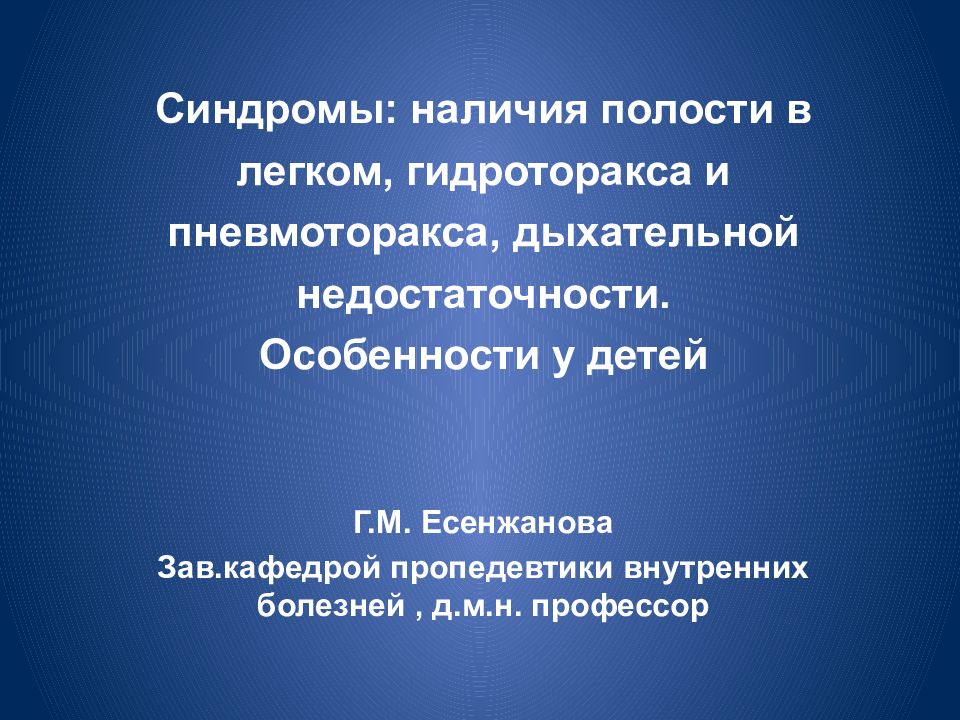 Синдромы: наличия полости в легком, гидроторакса и пневмоторакса, дыхательной недостаточности.
Особенности у детей

Г.М. Есенжанова
Зав.кафедрой пропедевтики внутренних болезней , д.м.н. профессор